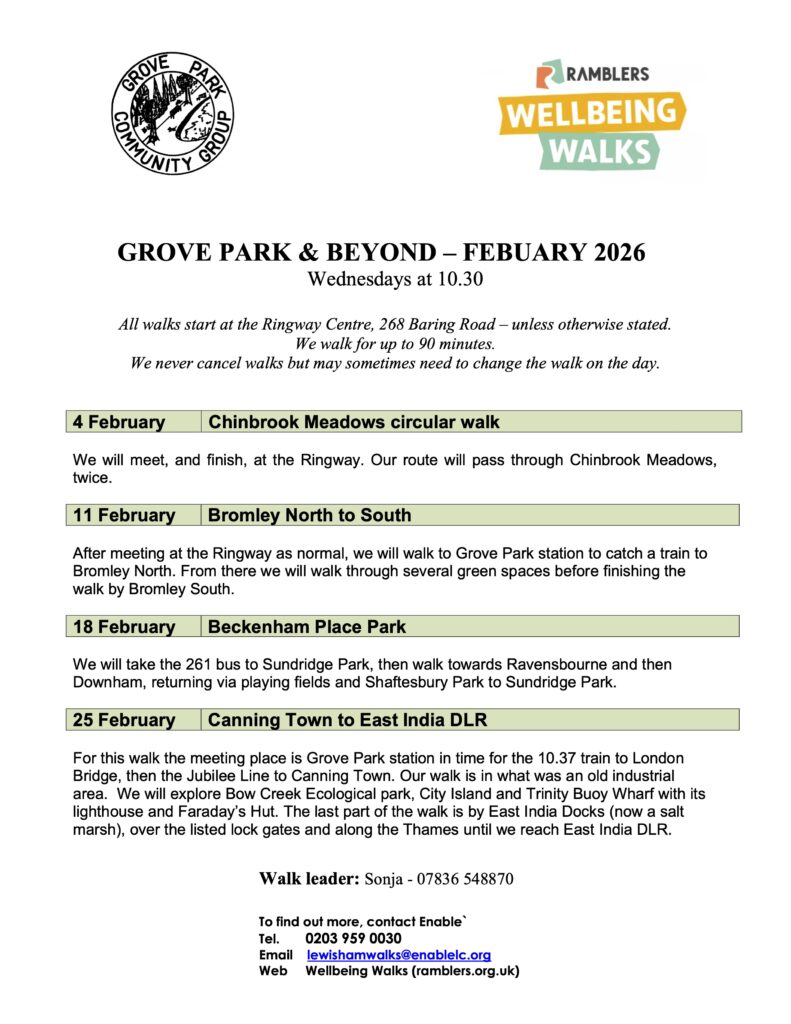 GROVE PARK COMMUNITY GROUP

RAMBLERS
WELLBEING
WALKS

GROVE PARK & BEYOND – FEBUARY 2026
Wednesdays at 10.30

All walks start at the Ringway Centre, 268 Baring Road – unless otherwise stated.
We walk for up to 90 minutes.
We never cancel walks but may sometimes need to change the walk on the day.

| 4 February | Chinbrook Meadows circular walk |
|---|---|

We will meet, and finish, at the Ringway. Our route will pass through Chinbrook Meadows, twice.

| 11 February | Bromley North to South |
|---|---|

After meeting at the Ringway as normal, we will walk to Grove Park station to catch a train to Bromley North. From there we will walk through several green spaces before finishing the walk by Bromley South.

| 18 February | Beckenham Place Park |
|---|---|

We will take the 261 bus to Sundridge Park, then walk towards Ravensbourne and then Downham, returning via playing fields and Shaftesbury Park to Sundridge Park.

| 25 February | Canning Town to East India DLR |
|---|---|

For this walk the meeting place is Grove Park station in time for the 10.37 train to London Bridge, then the Jubilee Line to Canning Town. Our walk is in what was an old industrial area. We will explore Bow Creek Ecological park, City Island and Trinity Buoy Wharf with its lighthouse and Faraday's Hut. The last part of the walk is by East India Docks (now a salt marsh), over the listed lock gates and along the Thames until we reach East India DLR.

Walk leader: Sonja - 07836 548870

To find out more, contact Enable`
Tel. 0203 959 0030
Email lewishamwalks@enablelc.org
Web Wellbeing Walks (ramblers.org.uk)